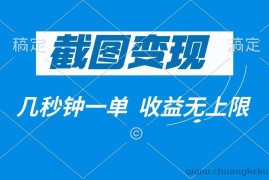 稿定 截图变现 稿定

几秒钟一单 收益无上限

©

www.chuangkeku